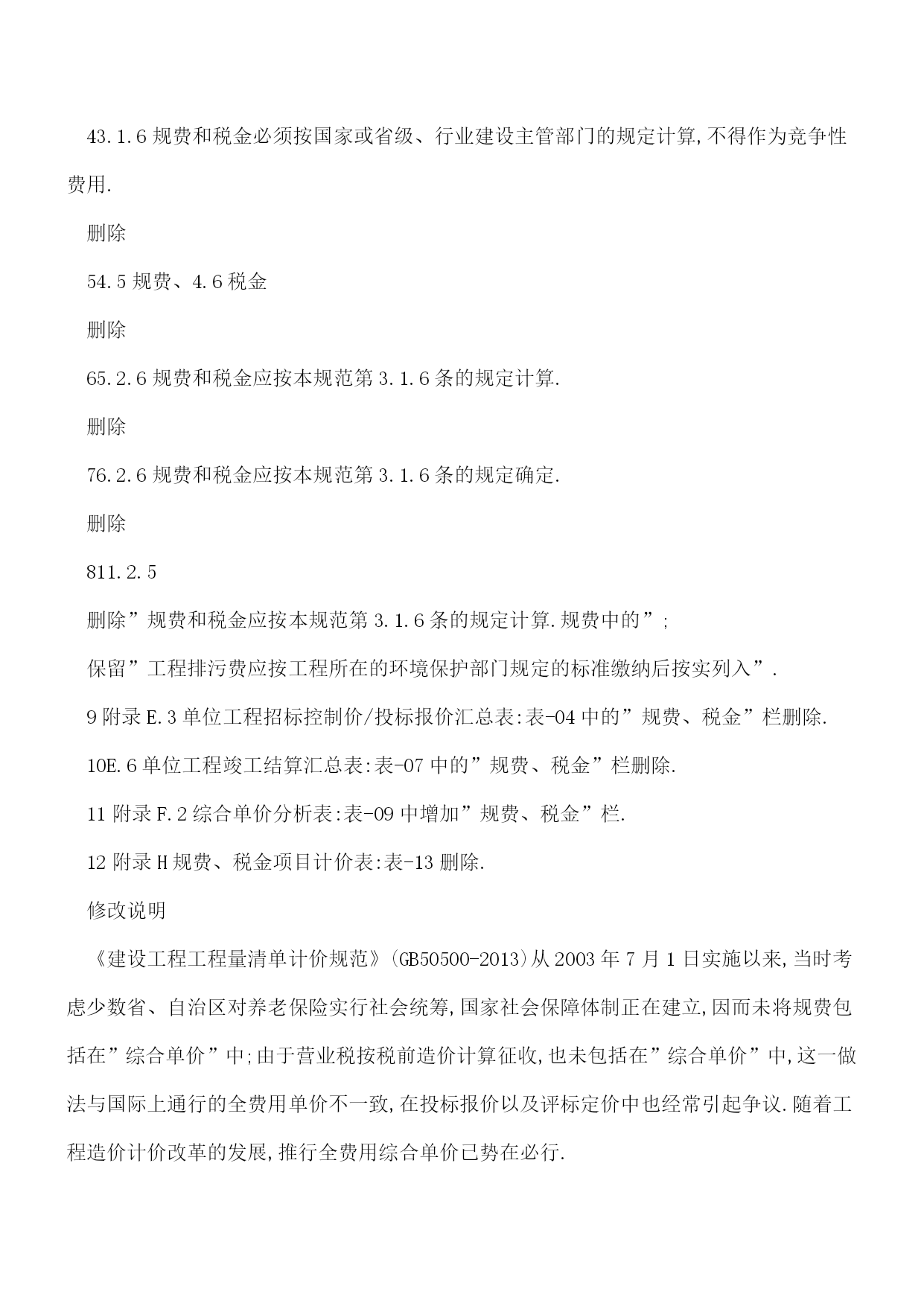 43.1.6 规费和税金必须按国家或省级、行业建设主管部门的规定计算,不得作为竞争性费用.

删除

54.5 规费、4.6 税金

删除

65.2.6 规费和税金应按本规范第 3.1.6 条的规定计算.

删除

76.2.6 规费和税金应按本规范第 3.1.6 条的规定确定.

删除

811.2.5

删除”规费和税金应按本规范第 3.1.6 条的规定计算.规费中的”;

保留”工程排污费应按工程所在的环境保护部门规定的标准缴纳后按实列入”.

9 附录 E.3 单位工程招标控制价/投标报价汇总表:表-04 中的”规费、税金”栏删除.

10E.6 单位工程竣工结算汇总表:表-07 中的”规费、税金”栏删除.

11 附录 F.2 综合单价分析表:表-09 中增加”规费、税金”栏.

12 附录 H 规费、税金项目计价表:表-13 删除.

修改说明

《建设工程工程量清单计价规范》(GB50500-2013)从 2003 年 7 月 1 日实施以来,当时考虑少数省、自治区对养老保险实行社会统筹,国家社会保障体制正在建立,因而未将规费包括在”综合单价”中;由于营业税按税前造价计算征收,也未包括在”综合单价”中,这一做法与国际上通行的全费用单价不一致,在投标报价以及评标定价中也经常引起争议.随着工程造价计价改革的发展,推行全费用综合单价已势在必行.